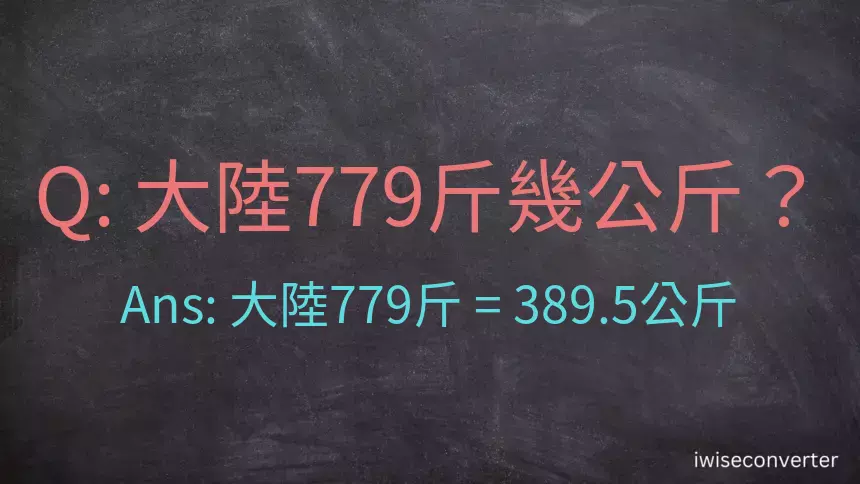 Q: 大陸779斤幾公斤？

Ans: 大陸779斤 = 389.5公斤

iwiseconverter